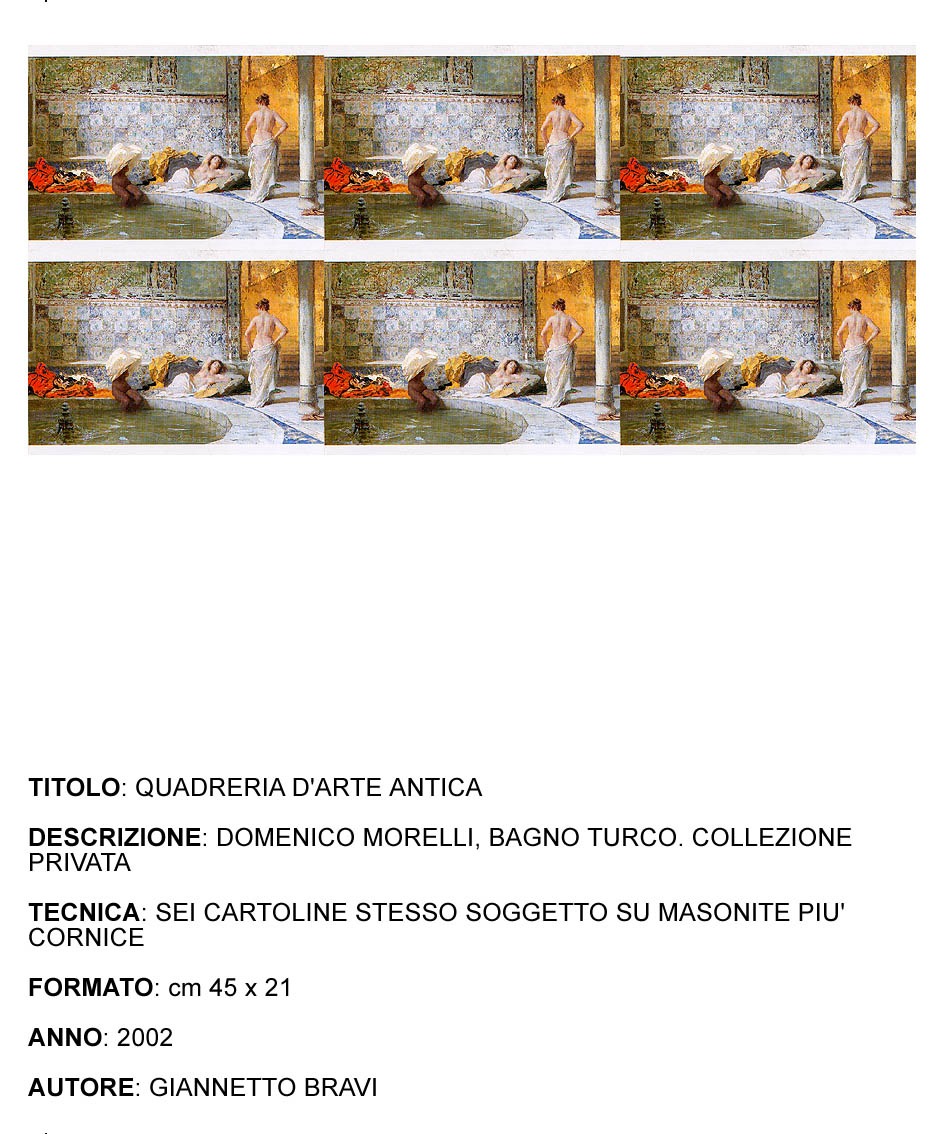 TITOLO: QUADRERIA D'ARTE ANTICA

DESCRIZIONE: DOMENICO MORELLI, BAGNO TURCO. COLLEZIONE PRIVATA

TECNICA: SEI CARTOLINE STESSO SOGGETTO SU MASONITE PIU' CORNICE

FORMATO: cm 45 x 21

ANNO: 2002

AUTORE: GIANNETTO BRAVI